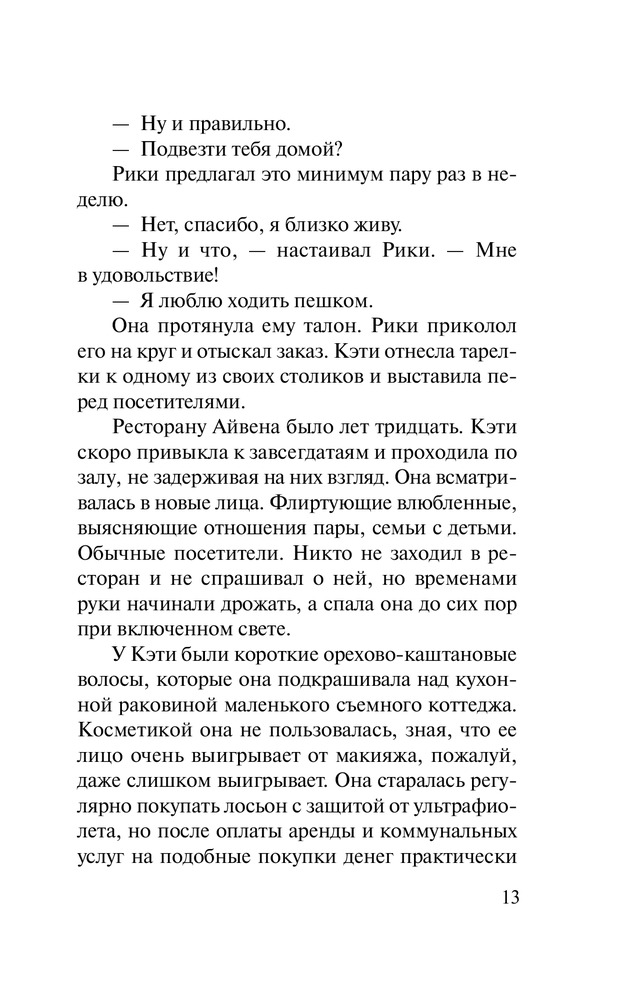 — Ну и правильно.

— Подвезти тебя домой?

Рики предлагал это минимум пару раз в неделю.

— Нет, спасибо, я близко живу.

— Ну и что, — настаивал Рики. — Мне в удовольствие!

— Я люблю ходить пешком.

Она протянула ему талон. Рики приколол его на круг и отыскал заказ. Кэти отнесла тарелки к одному из своих столиков и выставила перед посетителями.

Ресторану Айвена было лет тридцать. Кэти скоро привыкла к завсегдатаям и проходила по залу, не задерживая на них взгляд. Она всматривалась в новые лица. Флиртующие влюбленные, выясняющие отношения пары, семьи с детьми. Обычные посетители. Никто не заходил в ресторан и не спрашивал о ней, но временами руки начинали дрожать, а спала она до сих пор при включенном свете.

У Кэти были короткие орехово-каштановые волосы, которые она подкрашивала над кухонной раковиной маленького съемного коттеджа. Косметикой она не пользовалась, зная, что ее лицо очень выигрывает от макияжа, пожалуй, даже слишком выигрывает. Она старалась регулярно покупать лосьон с защитой от ультрафиолета, но после оплаты аренды и коммунальных услуг на подобные покупки денег практически

13